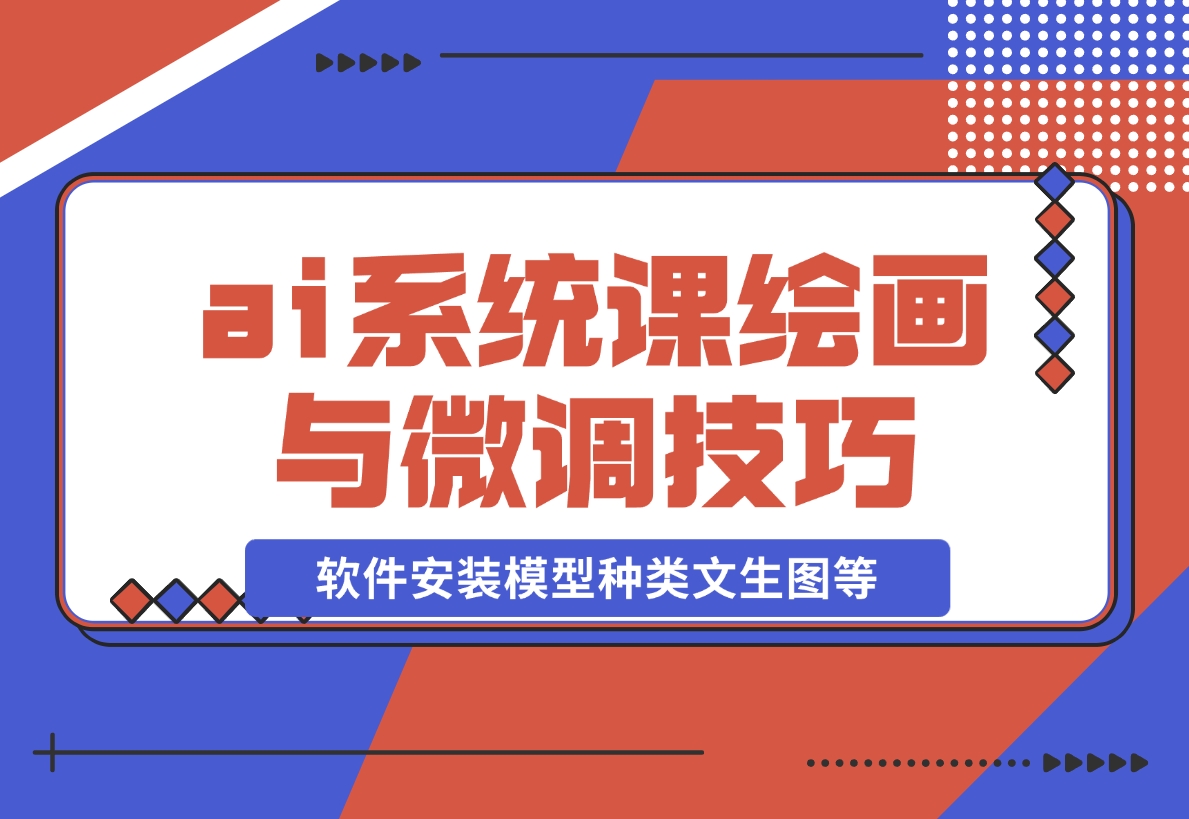 ai系统课绘画与微调技巧

软件安装模型种类文生图等